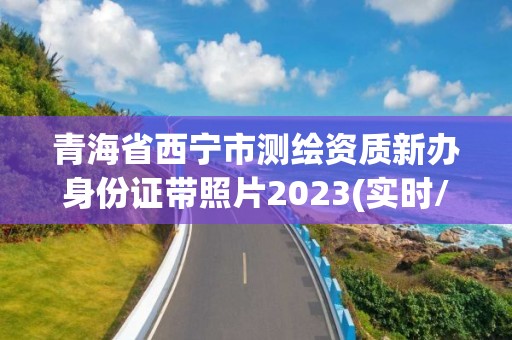 青海省西宁市测绘资质新办身份证带照片2023(实时/